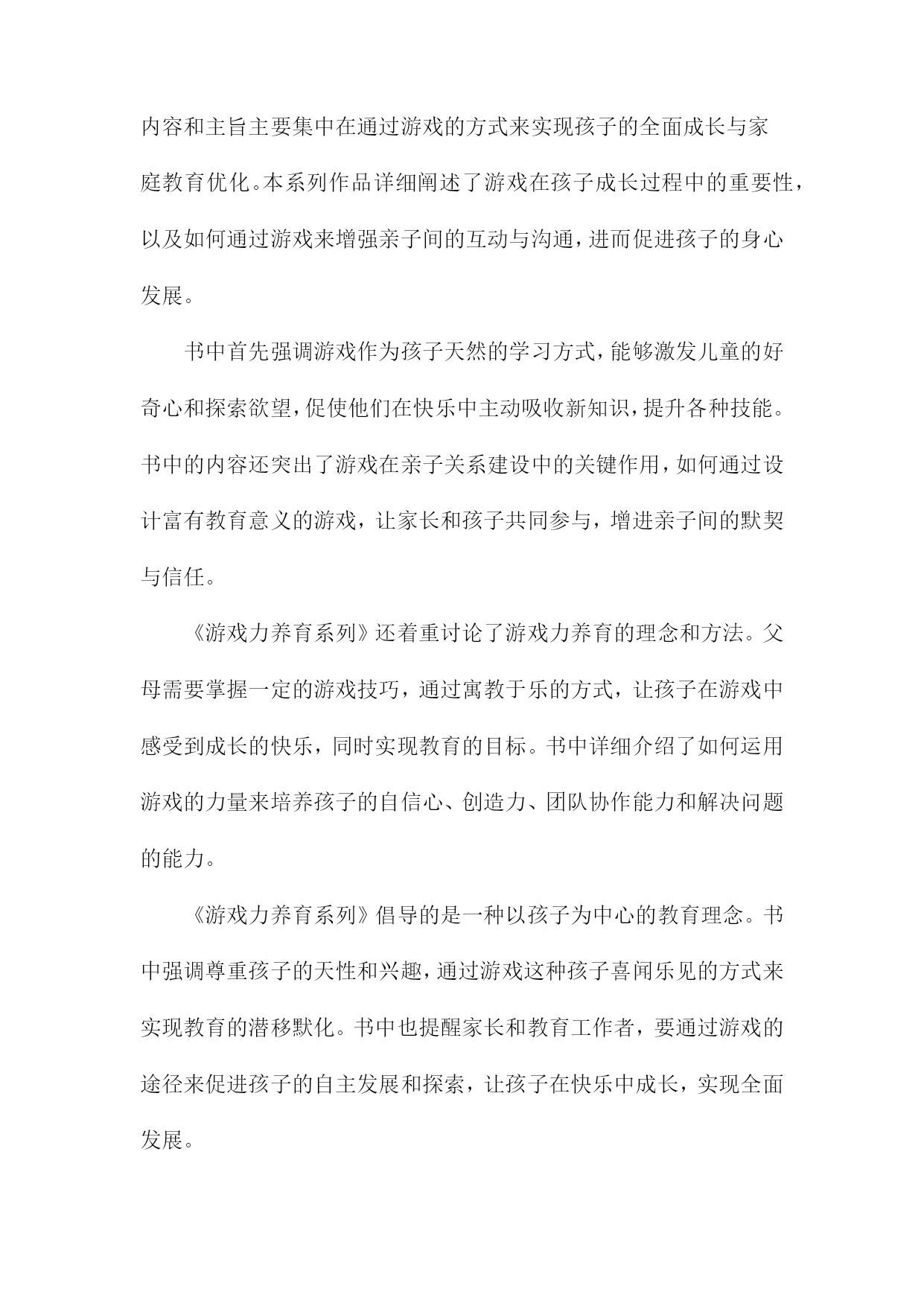 内容和主旨主要集中在通过游戏的方式来实现孩子的全面成长与家庭教育优化。本系列作品详细阐述了游戏在孩子成长过程中的重要性，以及如何通过游戏来增强亲子间的互动与沟通，进而促进孩子的身心发展。

书中首先强调游戏作为孩子天然的学习方式，能够激发儿童的好奇心和探索欲望，促使他们在快乐中主动吸收新知识，提升各种技能。书中的内容还突出了游戏在亲子关系建设中的关键作用，如何通过设计富有教育意义的游戏，让家长和孩子共同参与，增进亲子间的默契与信任。

《游戏力养育系列》还着重讨论了游戏力养育的理念和方法。父母需要掌握一定的游戏技巧，通过寓教于乐的方式，让孩子在游戏中感受到成长的快乐，同时实现教育的目标。书中详细介绍了如何运用游戏的力量来培养孩子的自信心、创造力、团队协作能力和解决问题的能力。

《游戏力养育系列》倡导的是一种以孩子为中心的教育理念。书中强调尊重孩子的天性和兴趣，通过游戏这种孩子喜闻乐见的方式来实现教育的潜移默化。书中也提醒家长和教育工作者，要通过游戏的途径来促进孩子的自主发展和探索，让孩子在快乐中成长，实现全面发展。